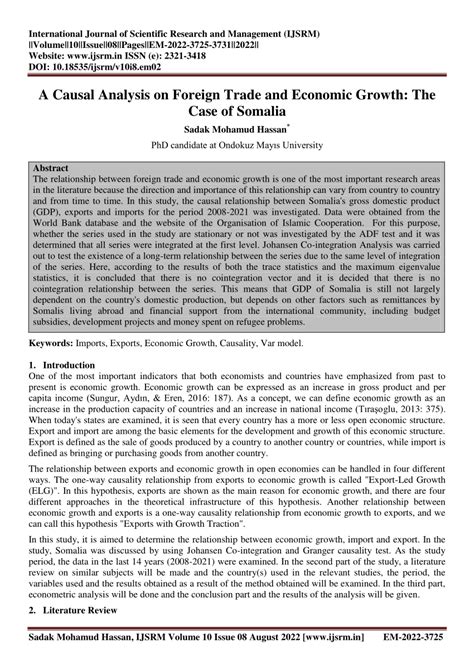 International Journal of Scientific Research and Management (IJSRM)
||Volume||10||Issue||08||Pages||EM-2022-3725-3731||2022||
Website: www.ijsrm.in ISSN (e): 2321-3418
DOI: 10.18535/ijsrm/v10i8.em02

A Causal Analysis on Foreign Trade and Economic Growth: The Case of Somalia

Sadak Mohamud Hassan*

PhD candidate at Ondokuz Mayıs University

Abstract
The relationship between foreign trade and economic growth is one of the most important research areas in the literature because the direction and importance of this relationship can vary from country to country and from time to time. In this study, the causal relationship between Somalia's gross domestic product (GDP), exports and imports for the period 2008-2021 was investigated. Data were obtained from the World Bank database and the website of the Organisation of Islamic Cooperation. For this purpose, whether the series used in the study are stationary or not was investigated by the ADF test and it was determined that all series were integrated at the first level. Johansen Co-integration Analysis was carried out to test the existence of a long-term relationship between the series due to the same level of integration of the series. Here, according to the results of both the trace statistics and the maximum eigenvalue statistics, it is concluded that there is no cointegration vector and it is decided that there is no cointegration relationship between the series. This means that GDP of Somalia is still not largely dependent on the country's domestic production, but depends on other factors such as remittances by Somalis living abroad and financial support from the international community, including budget subsidies, development projects and money spent on refugee problems.

Keywords: Imports, Exports, Economic Growth, Causality, Var model.

1. Introduction
One of the most important indicators that both economists and countries have emphasized from past to present is economic growth. Economic growth can be expressed as an increase in gross product and per capita income (Sungur, Aydın, & Eren, 2016: 187). As a concept, we can define economic growth as an increase in the production capacity of countries and an increase in national income (Tıraşoglu, 2013: 375). When today's states are examined, it is seen that every country has a more or less open economic structure. Export and import are among the basic elements for the development and growth of this economic structure. Export is defined as the sale of goods produced by a country to another country or countries, while import is defined as bringing or purchasing goods from another country.

The relationship between exports and economic growth in open economies can be handled in four different ways. The one-way causality relationship from exports to economic growth is called "Export-Led Growth (ELG)". In this hypothesis, exports are shown as the main reason for economic growth, and there are four different approaches in the theoretical infrastructure of this hypothesis. Another relationship between economic growth and exports is a one-way causality relationship from economic growth to exports, and we can call this hypothesis "Exports with Growth Traction".

In this study, it is aimed to determine the relationship between economic growth, import and export. In the study, Somalia was discussed by using Johansen Co-integration and Granger causality test. As the study period, the data in the last 14 years (2008-2021) were examined. In the second part of the study, a literature review on similar subjects will be made and the country(s) used in the relevant studies, the period, the variables used and the results obtained as a result of the method obtained will be examined. In the third part, econometric analysis will be done and the conclusion part and the results of the analysis will be given.

2. Literature Review

Sadak Mohamud Hassan, IJSRM Volume 10 Issue 08 August 2022 [www.ijsrm.in] EM-2022-3725